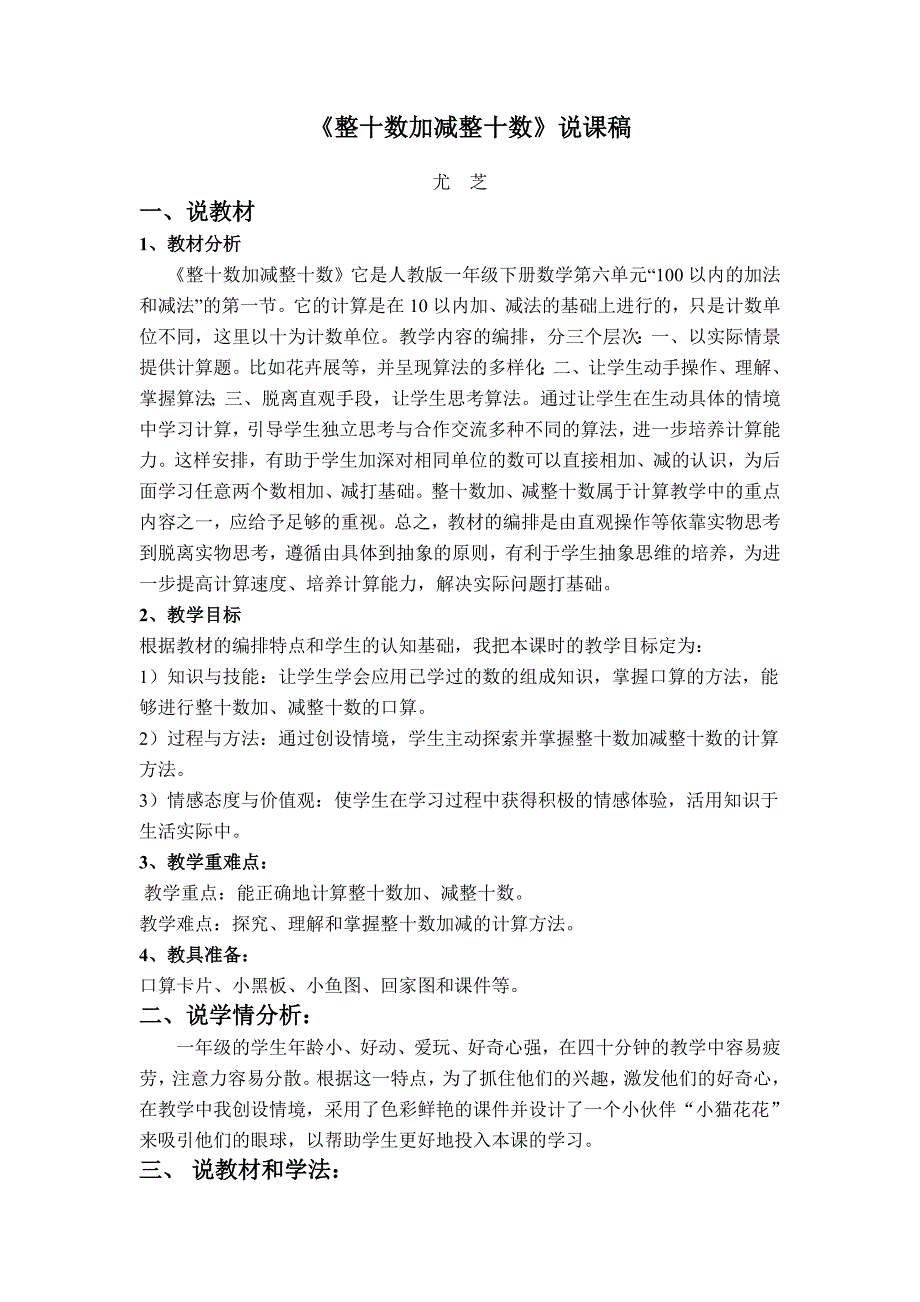 《整十数加减整十数》说课稿

尤 芝

一、说教材

1、教材分析

《整十数加减整十数》它是人教版一年级下册数学第六单元“100 以内的加法和减法”的第一节。它的计算是在 10 以内加、减法的基础上进行的，只是计数单位不同，这里以十为计数单位。教学内容的编排，分三个层次：一、以实际情景提供计算题。比如花卉展等，并呈现算法的多样化；二、让学生动手操作、理解、掌握算法；三、脱离直观手段，让学生思考算法。通过让学生在生动具体的情境中学习计算，引导学生独立思考与合作交流多种不同的算法，进一步培养计算能力。这样安排，有助于学生加深对相同单位的数可以直接相加、减的认识，为后面学习任意两个数相加、减打基础。整十数加、减整十数属于计算教学中的重点内容之一，应给予足够的重视。总之，教材的编排是由直观操作等依靠实物思考到脱离实物思考，遵循由具体到抽象的原则，有利于学生抽象思维的培养，为进一步提高计算速度、培养计算能力，解决实际问题打基础。

2、教学目标

根据教材的编排特点和学生的认知基础，我把本课时的教学目标定为：

1）知识与技能：让学生学会应用已学过的数的组成知识，掌握口算的方法，能够进行整十数加、减整十数的口算。

2）过程与方法：通过创设情境，学生主动探索并掌握整十数加减整十数的计算方法。

3）情感态度与价值观：使学生在学习过程中获得积极的情感体验，活用知识于生活实际中。

3、教学重难点：

教学重点：能正确地计算整十数加、减整十数。

教学难点：探究、理解和掌握整十数加减的计算方法。

4、教具准备：

口算卡片、小黑板、小鱼图、回家图和课件等。

二、说学情分析：

一年级的学生年龄小、好动、爱玩、好奇心强，在四十分钟的教学中容易疲劳，注意力容易分散。根据这一特点，为了抓住他们的兴趣，激发他们的好奇心，在教学中我创设情境，采用了色彩鲜艳的课件并设计了一个小伙伴“小猫花花”来吸引他们的眼球，以帮助学生更好地投入本课的学习。

三、 说教材和学法：